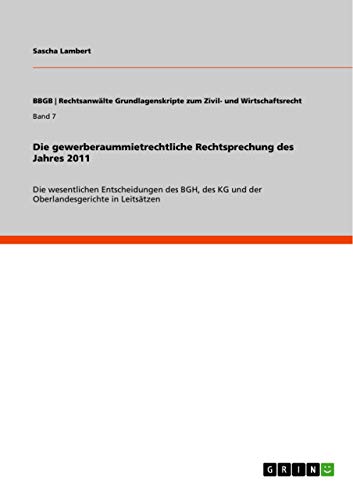 Sascha Lambert

BBGB | Rechtsanwälte Grundlagenskripte zum Zivil- und Wirtschaftsrecht

Band 7

Die gewerberaummietrechtliche Rechtsprechung des Jahres 2011

Die wesentlichen Entscheidungen des BGH, des KG und der Oberlandesgerichte in Leitsätzen

GRIN